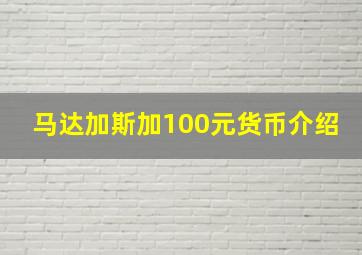 马达加斯加100元货币介绍